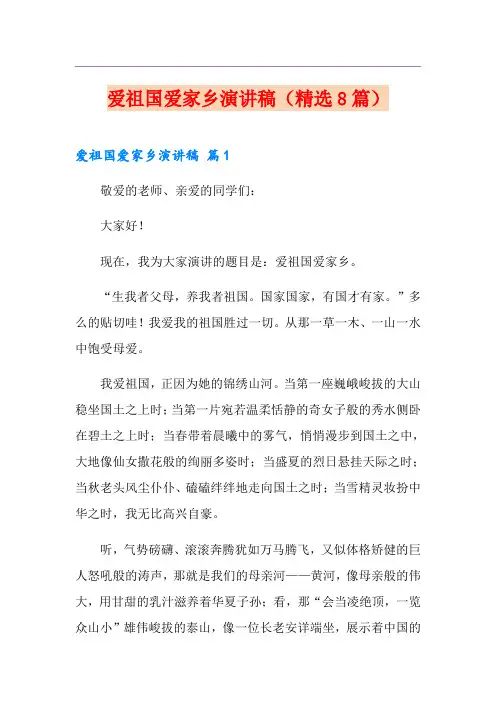 爱祖国爱家乡演讲稿（精选8篇）

爱祖国爱家乡演讲稿 篇1

敬爱的老师、亲爱的同学们：

大家好！

现在，我为大家演讲的题目是：爱祖国爱家乡。

“生我者父母，养我者祖国。国家国家，有国才有家。”多么的贴切哇！我爱我的祖国胜过一切。从那一草一木、一山一水中饱受母爱。

我爱祖国，正因为她的锦绣山河。当第一座巍峨峻拔的大山稳坐国土之上时；当第一片宛若温柔恬静的奇女子般的秀水侧卧在碧土之上时；当春带着晨曦中的雾气，悄悄漫步到国土之中，大地像仙女撒花般的绚丽多姿时；当盛夏的烈日悬挂天际之时；当秋老头风尘仆仆、磕磕绊绊地走向国土之时；当雪精灵妆扮中华之时，我无比高兴自豪。

听，气势磅礴、滚滚奔腾犹如万马腾飞，又似体格矫健的巨人怒吼般的涛声，那就是我们的母亲河——黄河，像母亲般的伟大，用甘甜的乳汁滋养着华夏子孙；看，那“会当凌绝顶，一览众山小”雄伟峻拔的泰山，像一位长老安详端坐，展示着中国的